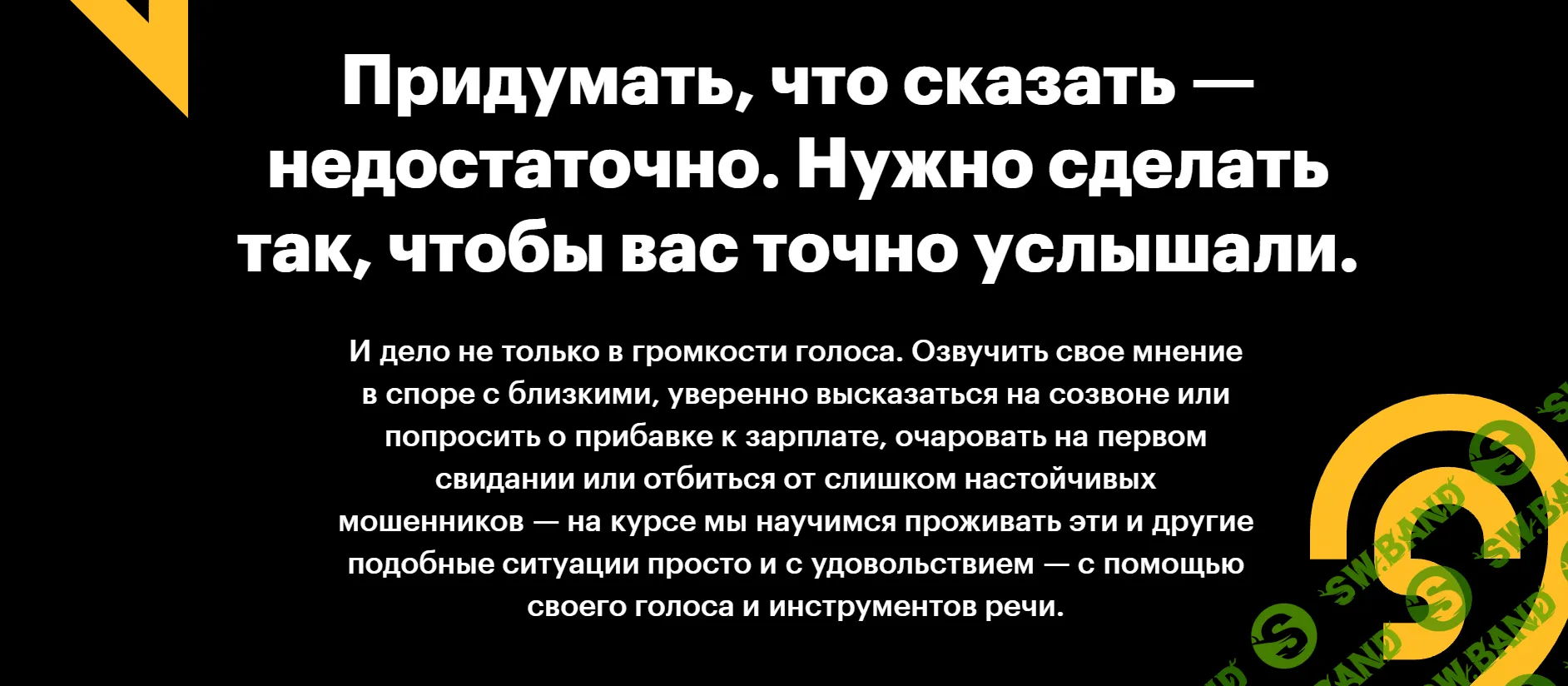 Придумать, что сказать — недостаточно. Нужно сделать так, чтобы вас точно услышали.

И дело не только в громкости голоса. Озвучить свое мнение в споре с близкими, уверенно высказаться на созвоне или попросить о прибавке к зарплате, очаровать на первом свидании или отбиться от слишком настойчивых мошенников — на курсе мы научимся проживать эти и другие подобные ситуации просто и с удовольствием — с помощью своего голоса и инструментов речи.

SW.BAND SW.BAND SW.BAND SW.BAND